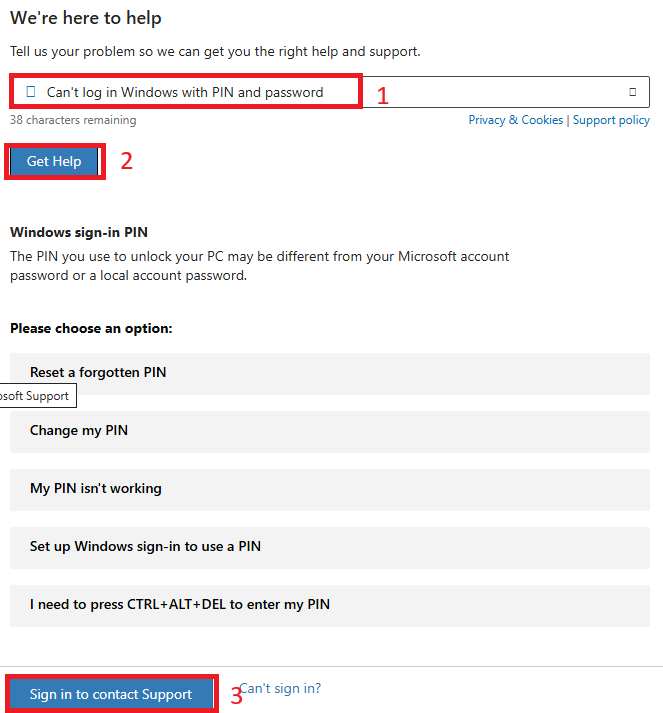 We're here to help

Tell us your problem so we can get you the right help and support.

Can't log in Windows with PIN and password

1

38 characters remaining

Privacy & Cookies | Support policy

Get Help

2

Windows sign-in PIN

The PIN you use to unlock your PC may be different from your Microsoft account password or a local account password.

Please choose an option:

Reset a forgotten PIN

osoft Support

Change my PIN

My PIN isn't working

Set up Windows sign-in to use a PIN

I need to press CTRL+ALT+DEL to enter my PIN

Sign in to contact Support

3

Can't sign in?